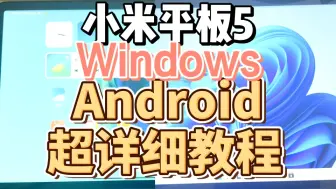 小米平板5
Windows
Android
超详细教程